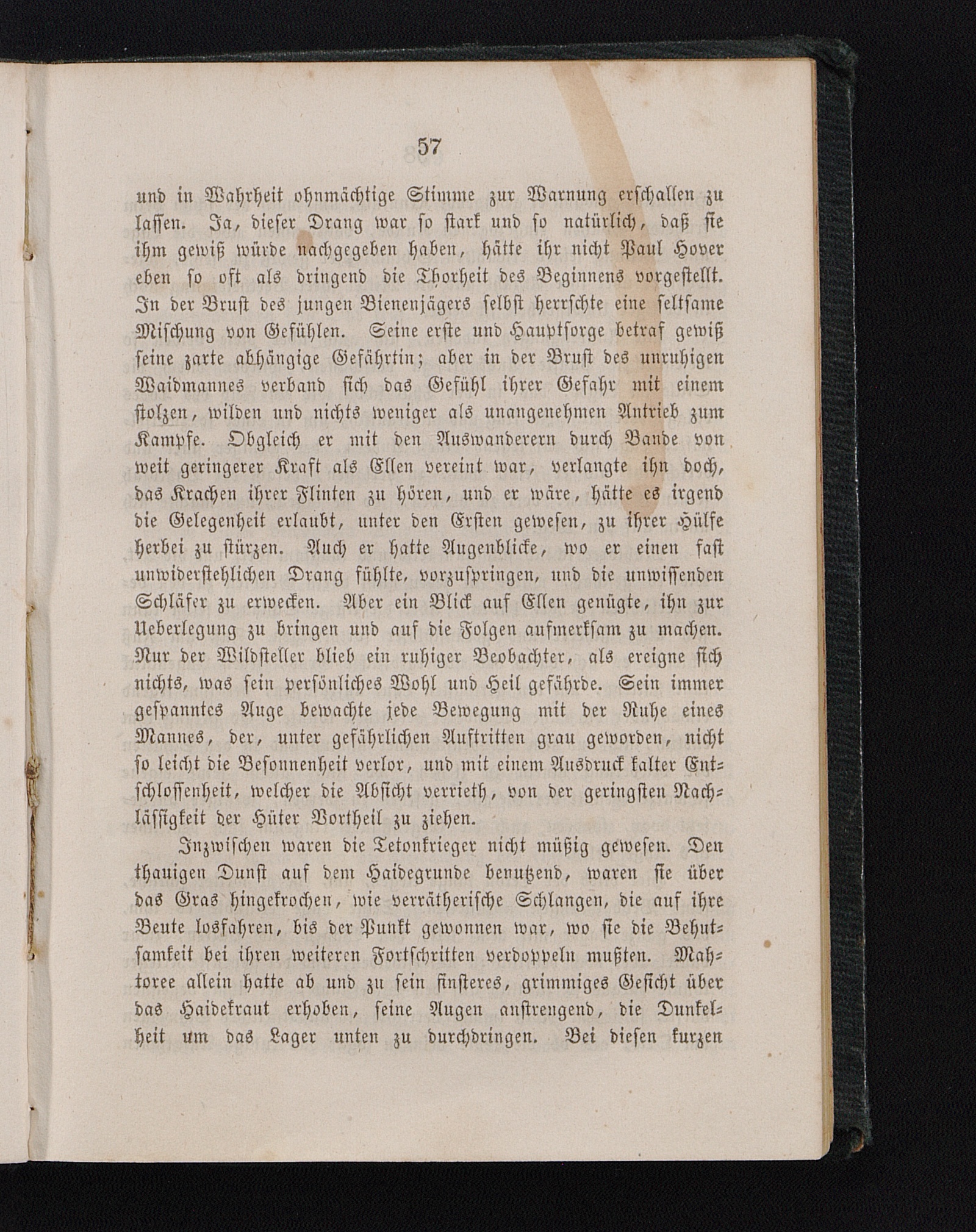 57

und in Wahrheit ohnmächtige Stimme zur Warnung erschallen zu lassen. Ja, dieser Drang war so stark und so natürlich, daß sie ihm gewiß würde nachgegeben haben, hätte ihr nicht Paul Hover eben so oft als dringend die Thorheit des Beginnens vorgestellt. In der Brust des jungen Bienenjägers selbst herrschte eine seltsame Mischung von Gefühlen. Seine erste und Hauptsorge betraf gewiß seine zarte abhängige Gefährtin; aber in der Brust des unruhigen Waidmannes verband sich das Gefühl ihrer Gefahr mit einem stolzen, wilden und nichts weniger als unangenehmen Antrieb zum Kampfe. Obgleich er mit den Auswanderern durch Bande von weit geringerer Kraft als Ellen vereint war, verlangte ihn doch, das Krachen ihrer Flinten zu hören, und er wäre, hätte es irgend die Gelegenheit erlaubt, unter den Ersten gewesen, zu ihrer Hülfe herbei zu stürzen. Auch er hatte Augenblicke, wo er einen fast unwiderstehlichen Drang fühlte, vorzuspringen, und die unwissenden Schläfer zu erwecken. Aber ein Blick auf Ellen genügte, ihn zur Ueberlegung zu bringen und auf die Folgen aufmerksam zu machen. Nur der Wildsteller blieb ein ruhiger Beobachter, als ereigne sich nichts, was sein persönliches Wohl und Heil gefährde. Sein immer gespanntes Auge bewachte jede Bewegung mit der Ruhe eines Mannes, der, unter gefährlichen Auftritten grau geworden, nicht so leicht die Besonnenheit verlor, und mit einem Ausdruck kalter Entschlossenheit, welcher die Absicht verrieth, von der geringsten Nachlässigkeit der Hüter Vortheil zu ziehen.

Inzwischen waren die Tetonkrieger nicht müßig gewesen. Den thauigen Dunst auf dem Haidegrunde benutzend, waren sie über das Gras hingekrochen, wie verrätherische Schlangen, die auf ihre Beute losfahren, bis der Punkt gewonnen war, wo sie die Behutsamkeit bei ihren weiteren Fortschritten verdoppeln mußten. Mahtoree allein hatte ab und zu sein finsteres, grimmiges Gesicht über das Haidekraut erhoben, seine Augen anstrengend, die Dunkelheit um das Lager unten zu durchdringen. Bei diesen kurzen